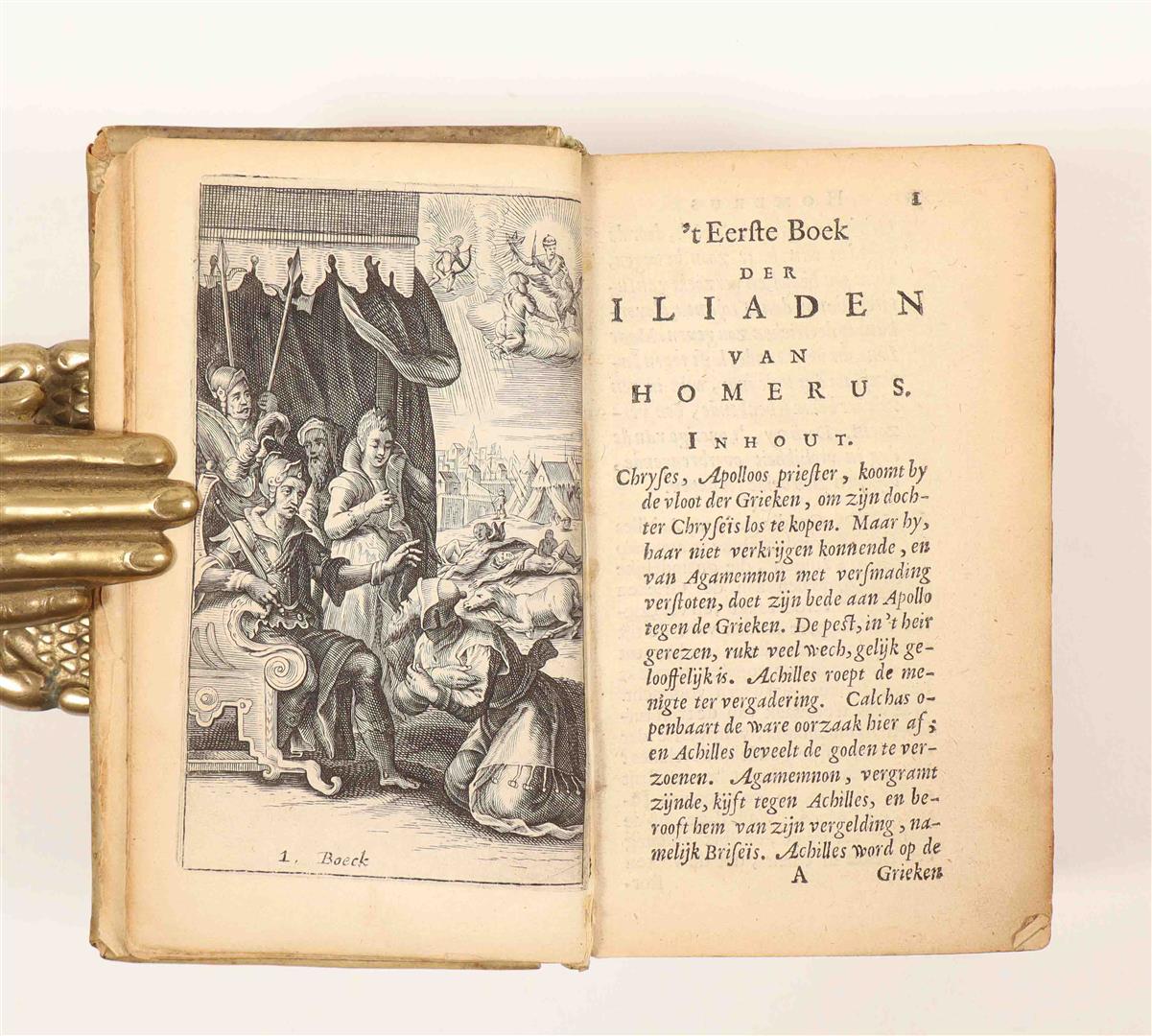 1. Boeck

1

't Eerste Boek
DER
ILIADEN
VAN
HOMERUS.

INHOUT.

Chryses, Apolloos priester, koomt by de vloot der Grieken, om zijn dochter Chryseïs los te kopen. Maar hy, haar niet verkrijgen konnende, en van Agamemnon met versmading verstoten, doet zijn bede aan Apollo tegen de Grieken. De pest, in 't heir gerezen, rukt veel wech, gelijk gelooffelijk is. Achilles roept de menigte ter vergadering. Calchas openbaart de ware oorzaak hier af; en Achilles beveelt de goden te verzoenen. Agamemnon, vergramt zijnde, kijft tegen Achilles, en berooft hem van zijn vergelding, namelijk Briseïs. Achilles word op de

A Grieken